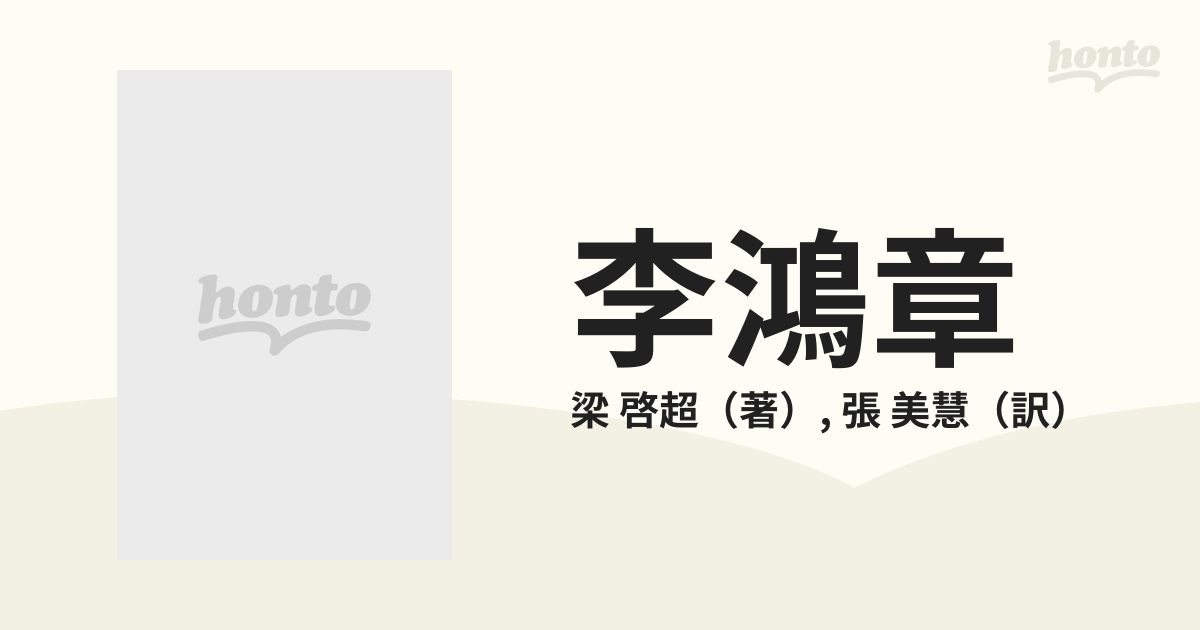 honto

honto

李鴻章

梁 啓超（著）, 張 美慧（訳）